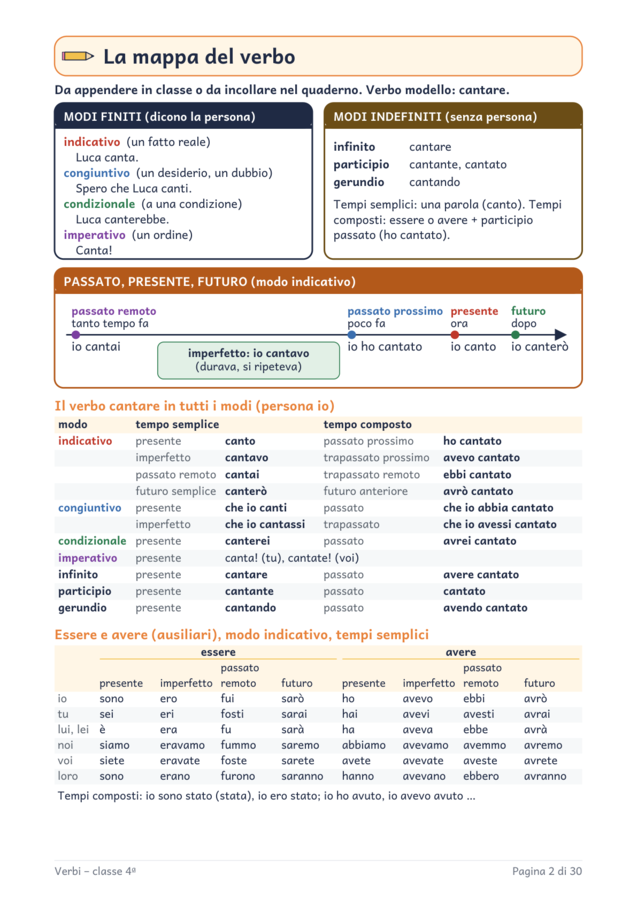 La mappa del verbo

Da appendere in classe o da incollare nel quaderno. Verbo modello: cantare.

MODI FINITI (dicono la persona)

indicativo (un fatto reale)
Luca canta.
congiuntivo (un desiderio, un dubbio)
Spero che Luca canti.
condizionale (a una condizione)
Luca canterebbe.
imperativo (un ordine)
Canta!

MODI INDEFINITI (senza persona)

infinito cantare
participio cantante, cantato
gerundio cantando

Tempi semplici: una parola (canto). Tempi composti: essere o avere + participio passato (ho cantato).

PASSATO, PRESENTE, FUTURO (modo indicativo)

passato remoto
tanto tempo fa
io cantai

imperfetto: io cantavo
(durava, si ripeteva)

passato prossimo
poco fa
io ho cantato

presente
ora
io canto

futuro
dopo
io canterò

Il verbo cantare in tutti i modi (persona io)

| modo | tempo semplice | | tempo composto | |
|---|---|---|---|---|
| indicativo | presente | canto | passato prossimo | ho cantato |
| | imperfetto | cantavo | trapassato prossimo | avevo cantato |
| | passato remoto | cantai | trapassato remoto | ebbi cantato |
| | futuro semplice | canterò | futuro anteriore | avrò cantato |
| congiuntivo | presente | che io canti | passato | che io abbia cantato |
| | imperfetto | che io cantassi | trapassato | che io avessi cantato |
| condizionale | presente | canterei | passato | avrei cantato |
| imperativo | presente | canta! (tu), cantate! (voi) | | |
| infinito | presente | cantare | passato | avere cantato |
| participio | presente | cantante | passato | cantato |
| gerundio | presente | cantando | passato | avendo cantato |

Essere e avere (ausiliari), modo indicativo, tempi semplici

| | essere | | | | avere | | | |
|---|---|---|---|---|---|---|---|---|
| | presente | imperfetto | passato remoto | futuro | presente | imperfetto | passato remoto | futuro |
| io | sono | ero | fui | sarò | ho | avevo | ebbi | avrò |
| tu | sei | eri | fosti | sarai | hai | avevi | avesti | avrai |
| lui, lei | è | era | fu | sarà | ha | aveva | ebbe | avrà |
| noi | siamo | eravamo | fummo | saremo | abbiamo | avevamo | avemmo | avremo |
| voi | siete | eravate | foste | sarete | avete | avevate | aveste | avrete |
| loro | sono | erano | furono | saranno | hanno | avevano | ebbero | avranno |

Tempi composti: io sono stato (stata), io ero stato; io ho avuto, io avevo avuto ...

Verbi – classe 4ª

Pagina 2 di 30